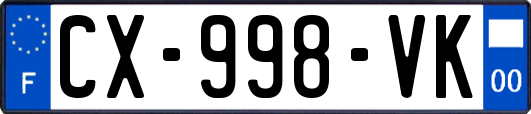 F
CX-998-VK
00